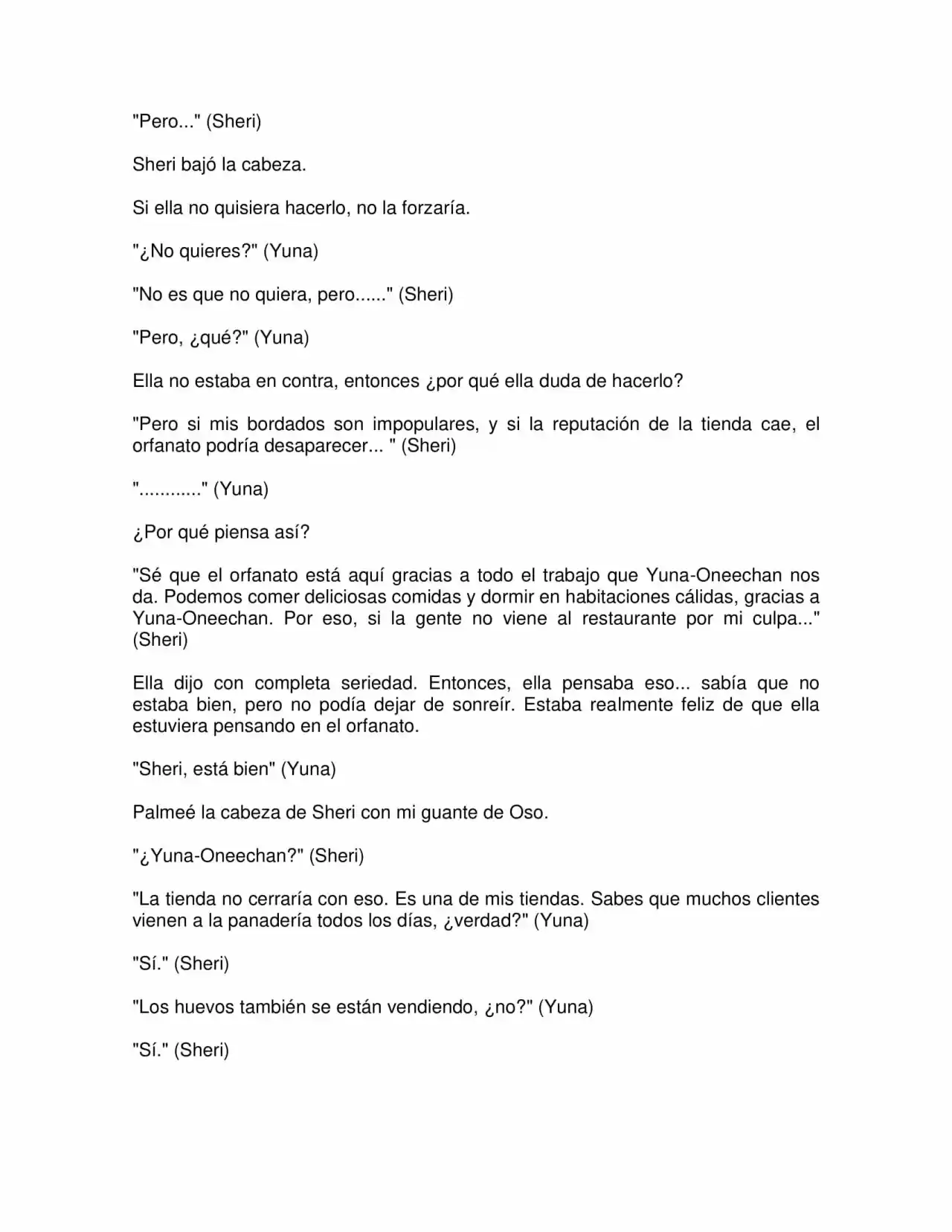 "Pero..." (Sheri)

Sheri bajó la cabeza.

Si ella no quisiera hacerlo, no la forzaría.

"¿No quieres?" (Yuna)

"No es que no quiera, pero......" (Sheri)

"Pero, ¿qué?" (Yuna)

Ella no estaba en contra, entonces ¿por qué ella duda de hacerlo?

"Pero si mis bordados son impopulares, y si la reputación de la tienda cae, el orfanato podría desaparecer... " (Sheri)

"............" (Yuna)

¿Por qué piensa así?

"Sé que el orfanato está aquí gracias a todo el trabajo que Yuna-Oneechan nos da. Podemos comer deliciosas comidas y dormir en habitaciones cálidas, gracias a Yuna-Oneechan. Por eso, si la gente no viene al restaurante por mi culpa..." (Sheri)

Ella dijo con completa seriedad. Entonces, ella pensaba eso... sabía que no estaba bien, pero no podía dejar de sonreír. Estaba realmente feliz de que ella estuviera pensando en el orfanato.

"Sheri, está bien" (Yuna)

Palmeé la cabeza de Sheri con mi guante de Oso.

"¿Yuna-Oneechan?" (Sheri)

"La tienda no cerraría con eso. Es una de mis tiendas. Sabes que muchos clientes vienen a la panadería todos los días, ¿verdad?" (Yuna)

"Sí." (Sheri)

"Los huevos también se están vendiendo, ¿no?" (Yuna)

"Sí." (Sheri)